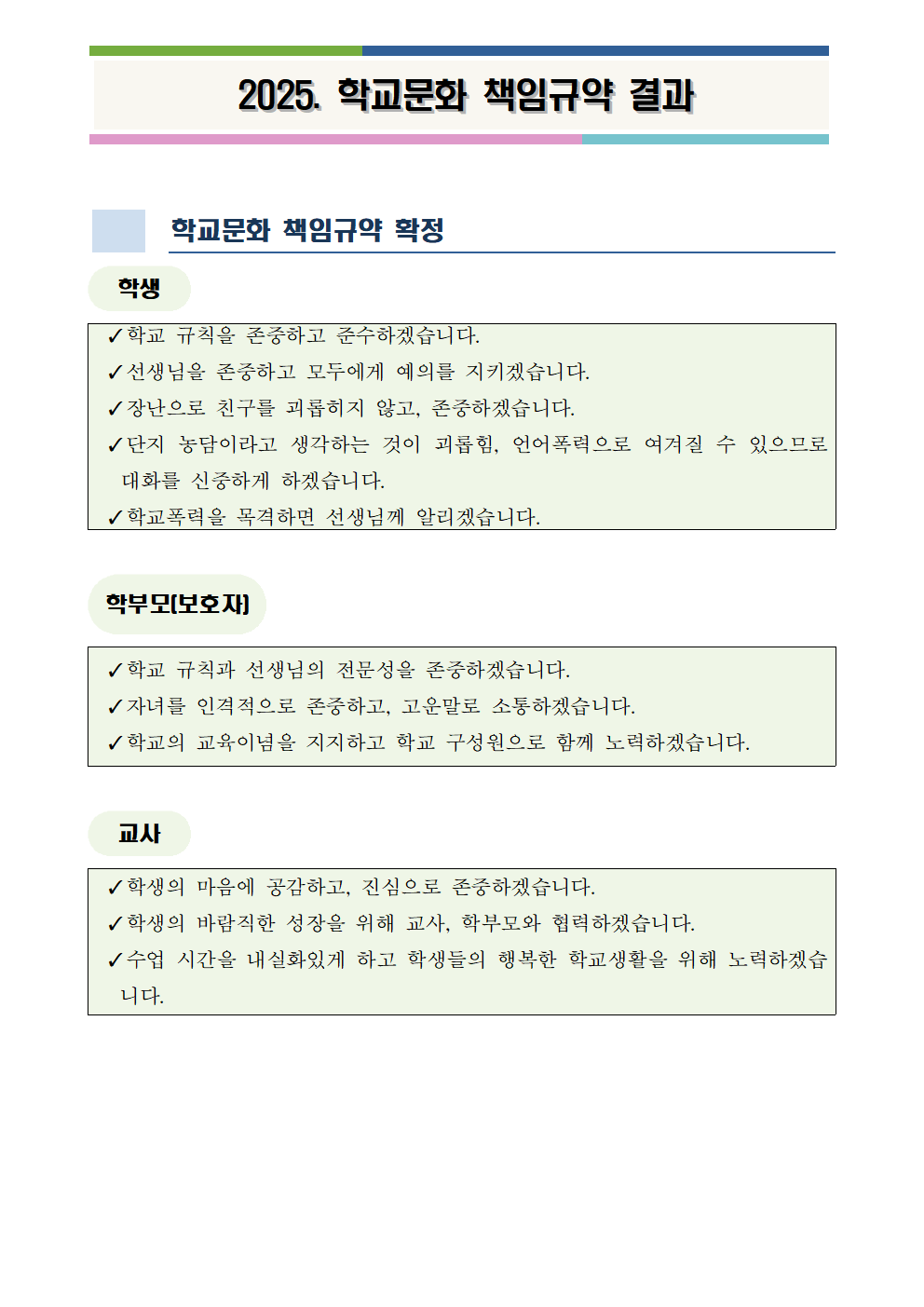 2025. 학교문화 책임규약 결과

학교문화 책임규약 확정

학생

✓학교 규칙을 존중하고 준수하겠습니다.
✓선생님을 존중하고 모두에게 예의를 지키겠습니다.
✓장난으로 친구를 괴롭히지 않고, 존중하겠습니다.
✓단지 농담이라고 생각하는 것이 괴롭힘, 언어폭력으로 여겨질 수 있으므로 대화를 신중하게 하겠습니다.
✓학교폭력을 목격하면 선생님께 알리겠습니다.

학부모(보호자)

✓학교 규칙과 선생님의 전문성을 존중하겠습니다.
✓자녀를 인격적으로 존중하고, 고운말로 소통하겠습니다.
✓학교의 교육이념을 지지하고 학교 구성원으로 함께 노력하겠습니다.

교사

✓학생의 마음에 공감하고, 진심으로 존중하겠습니다.
✓학생의 바람직한 성장을 위해 교사, 학부모와 협력하겠습니다.
✓수업 시간을 내실화있게 하고 학생들의 행복한 학교생활을 위해 노력하겠습니다.